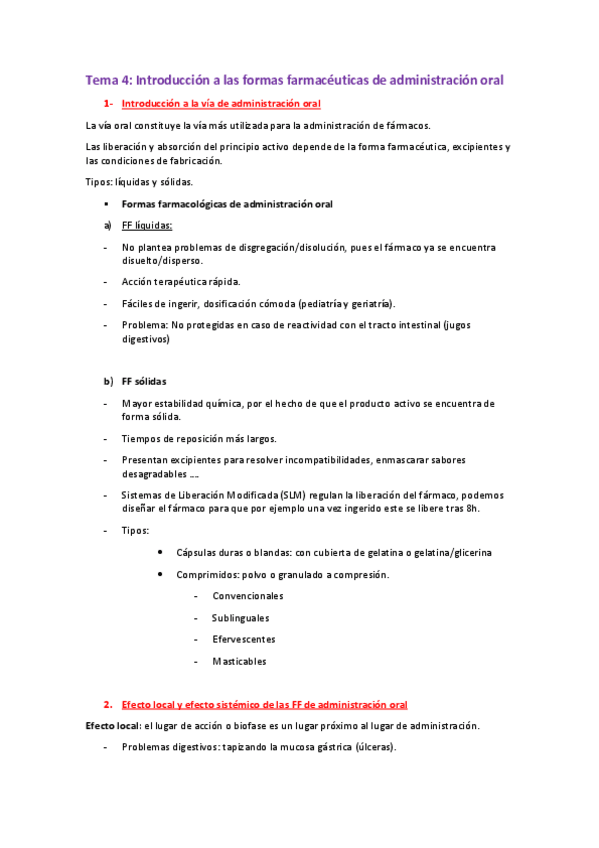 Tema 4: Introducción a las formas farmacéuticas de administración oral

1- Introducción a la vía de administración oral

La vía oral constituye la vía más utilizada para la administración de fármacos.

Las liberación y absorción del principio activo depende de la forma farmacéutica, excipientes y las condiciones de fabricación.

Tipos: líquidas y sólidas.

▪ Formas farmacológicas de administración oral

a) FF líquidas:

- No plantea problemas de disgregación/disolución, pues el fármaco ya se encuentra disuelto/disperso.

- Acción terapéutica rápida.

- Fáciles de ingerir, dosificación cómoda (pediatría y geriatría).

- Problema: No protegidas en caso de reactividad con el tracto intestinal (jugos digestivos)

b) FF sólidas

- Mayor estabilidad química, por el hecho de que el producto activo se encuentra de forma sólida.

- Tiempos de reposición más largos.

- Presentan excipientes para resolver incompatibilidades, enmascarar sabores desagradables ….

- Sistemas de Liberación Modificada (SLM) regulan la liberación del fármaco, podemos diseñar el fármaco para que por ejemplo una vez ingerido este se libere tras 8h.

- Tipos:

• Cápsulas duras o blandas: con cubierta de gelatina o gelatina/glicerina

• Comprimidos: polvo o granulado a compresión.

- Convencionales

- Sublinguales

- Efervescentes

- Masticables

2. Efecto local y efecto sistémico de las FF de administración oral

Efecto local: el lugar de acción o biofase es un lugar próximo al lugar de administración.

- Problemas digestivos: tapizando la mucosa gástrica (úlceras).